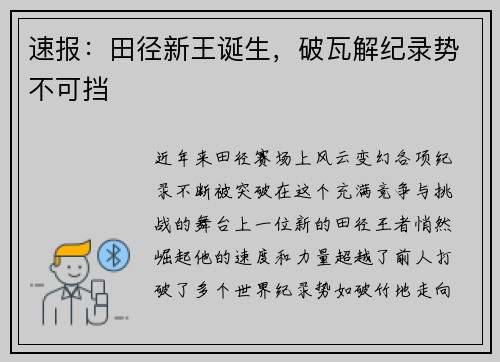 速报：田径新王诞生，破瓦解纪录势不可挡

近年来田径赛场上风云变幻各项纪录不断被突破在这个充满竞争与挑战的舞台上一位新的田径王者悄然崛起他的速度和力量超越了前人打破了多个世界纪录势如破竹地走向